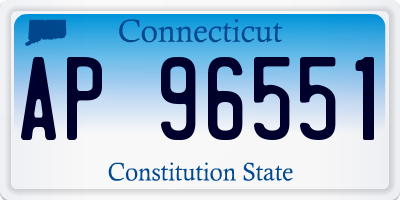 Connecticut

AP 96551

Constitution State